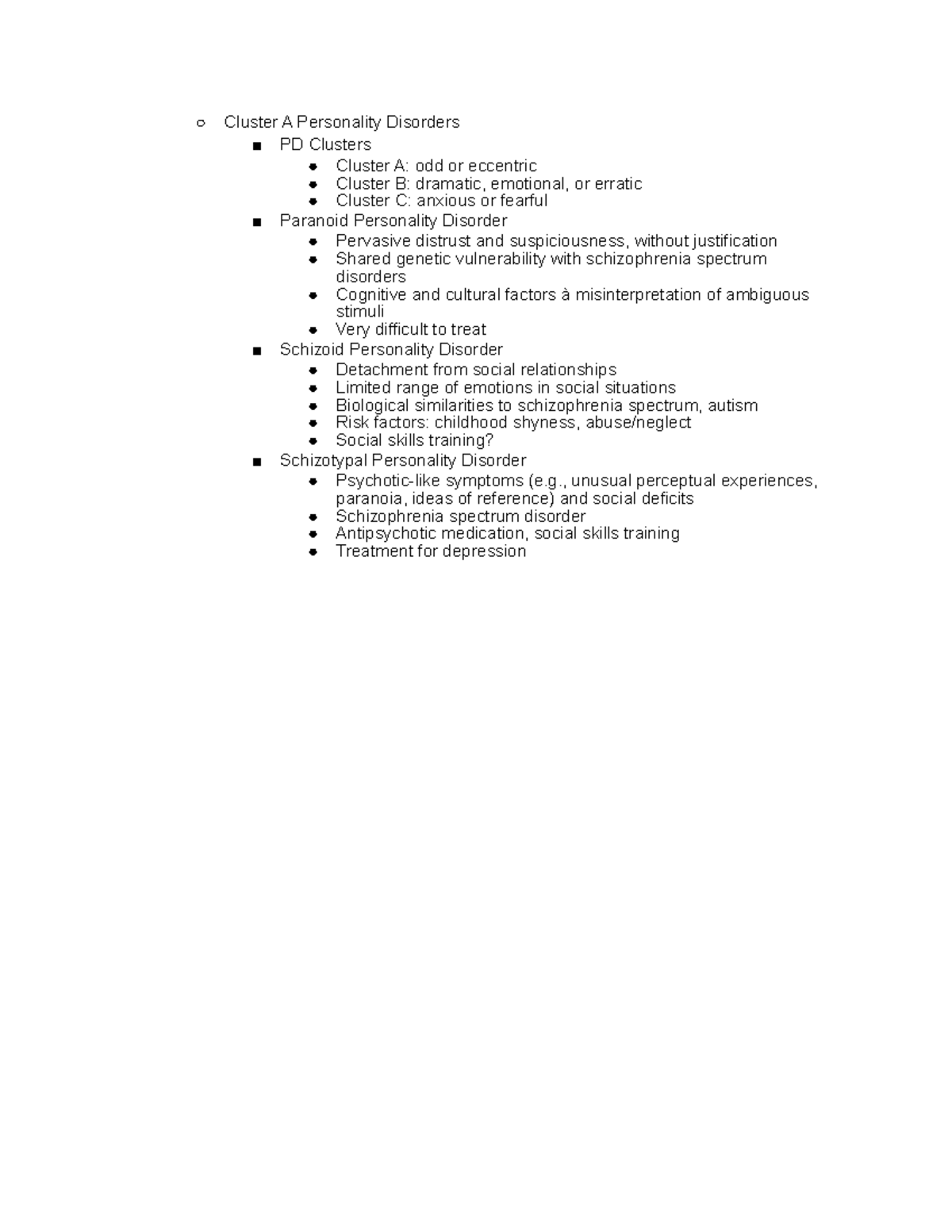 ○ Cluster A Personality Disorders
■ PD Clusters
● Cluster A: odd or eccentric
● Cluster B: dramatic, emotional, or erratic
● Cluster C: anxious or fearful
■ Paranoid Personality Disorder
● Pervasive distrust and suspiciousness, without justification
● Shared genetic vulnerability with schizophrenia spectrum disorders
● Cognitive and cultural factors à misinterpretation of ambiguous stimuli
● Very difficult to treat
■ Schizoid Personality Disorder
● Detachment from social relationships
● Limited range of emotions in social situations
● Biological similarities to schizophrenia spectrum, autism
● Risk factors: childhood shyness, abuse/neglect
● Social skills training?
■ Schizotypal Personality Disorder
● Psychotic-like symptoms (e.g., unusual perceptual experiences, paranoia, ideas of reference) and social deficits
● Schizophrenia spectrum disorder
● Antipsychotic medication, social skills training
● Treatment for depression